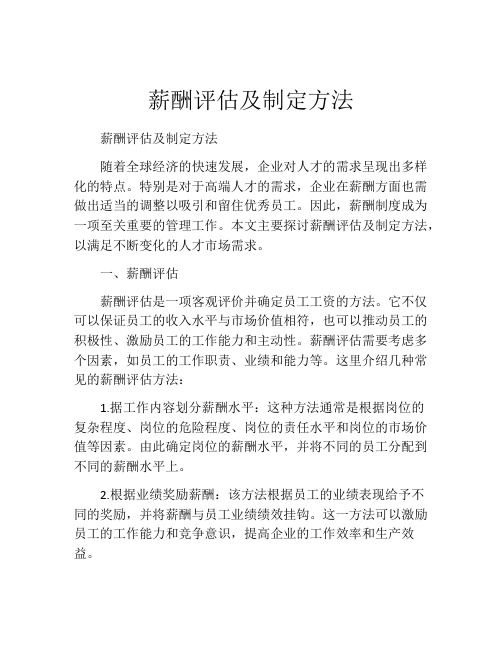 薪酬评估及制定方法

薪酬评估及制定方法

随着全球经济的快速发展，企业对人才的需求呈现出多样化的特点。特别是对于高端人才的需求，企业在薪酬方面也需做出适当的调整以吸引和留住优秀员工。因此，薪酬制度成为一项至关重要的管理工作。本文主要探讨薪酬评估及制定方法，以满足不断变化的人才市场需求。

一、薪酬评估

薪酬评估是一项客观评价并确定员工工资的方法。它不仅可以保证员工的收入水平与市场价值相符，也可以推动员工的积极性、激励员工的工作能力和主动性。薪酬评估需要考虑多个因素，如员工的工作职责、业绩和能力等。这里介绍几种常见的薪酬评估方法：

1.据工作内容划分薪酬水平：这种方法通常是根据岗位的复杂程度、岗位的危险程度、岗位的责任水平和岗位的市场价值等因素。由此确定岗位的薪酬水平，并将不同的员工分配到不同的薪酬水平上。

2.根据业绩奖励薪酬：该方法根据员工的业绩表现给予不同的奖励，并将薪酬与员工业绩绩效挂钩。这一方法可以激励员工的工作能力和竞争意识，提高企业的工作效率和生产效益。